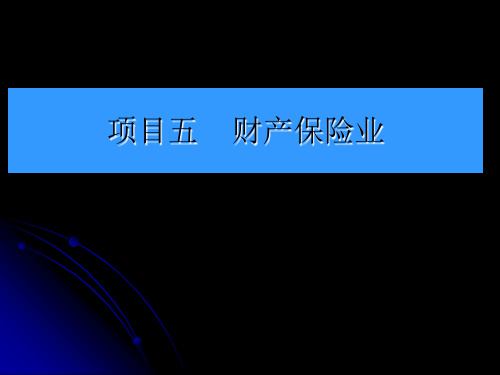 项目五　财产保险业